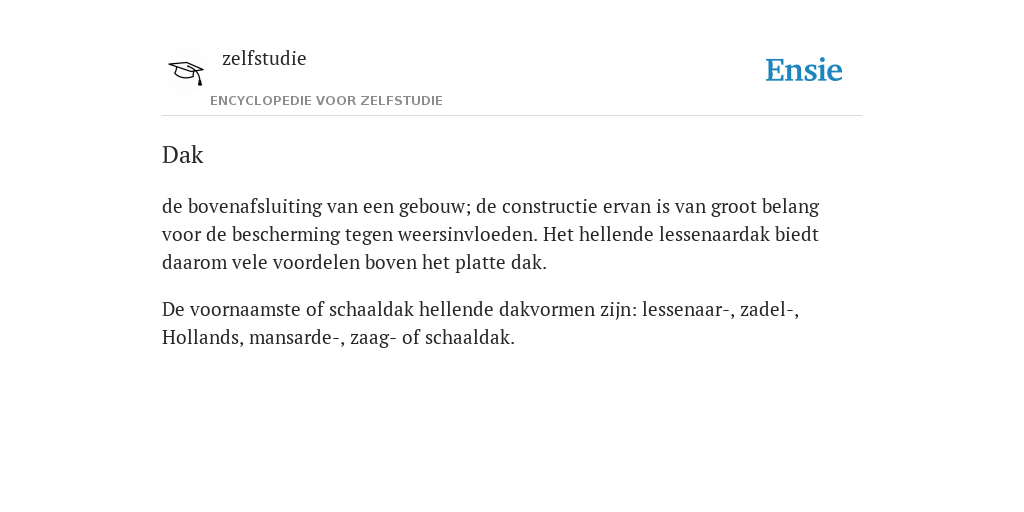 zelfstudie

ENCYCLOPEDIE VOOR ZELFSTUDIE

Ensie

Dak

de bovenafsluiting van een gebouw; de constructie ervan is van groot belang voor de bescherming tegen weersinvloeden. Het hellende lessenaardak biedt daarom vele voordelen boven het platte dak.

De voornaamste of schaaldak hellende dakvormen zijn: lessenaar-, zadel-, Hollands, mansarde-, zaag- of schaaldak.